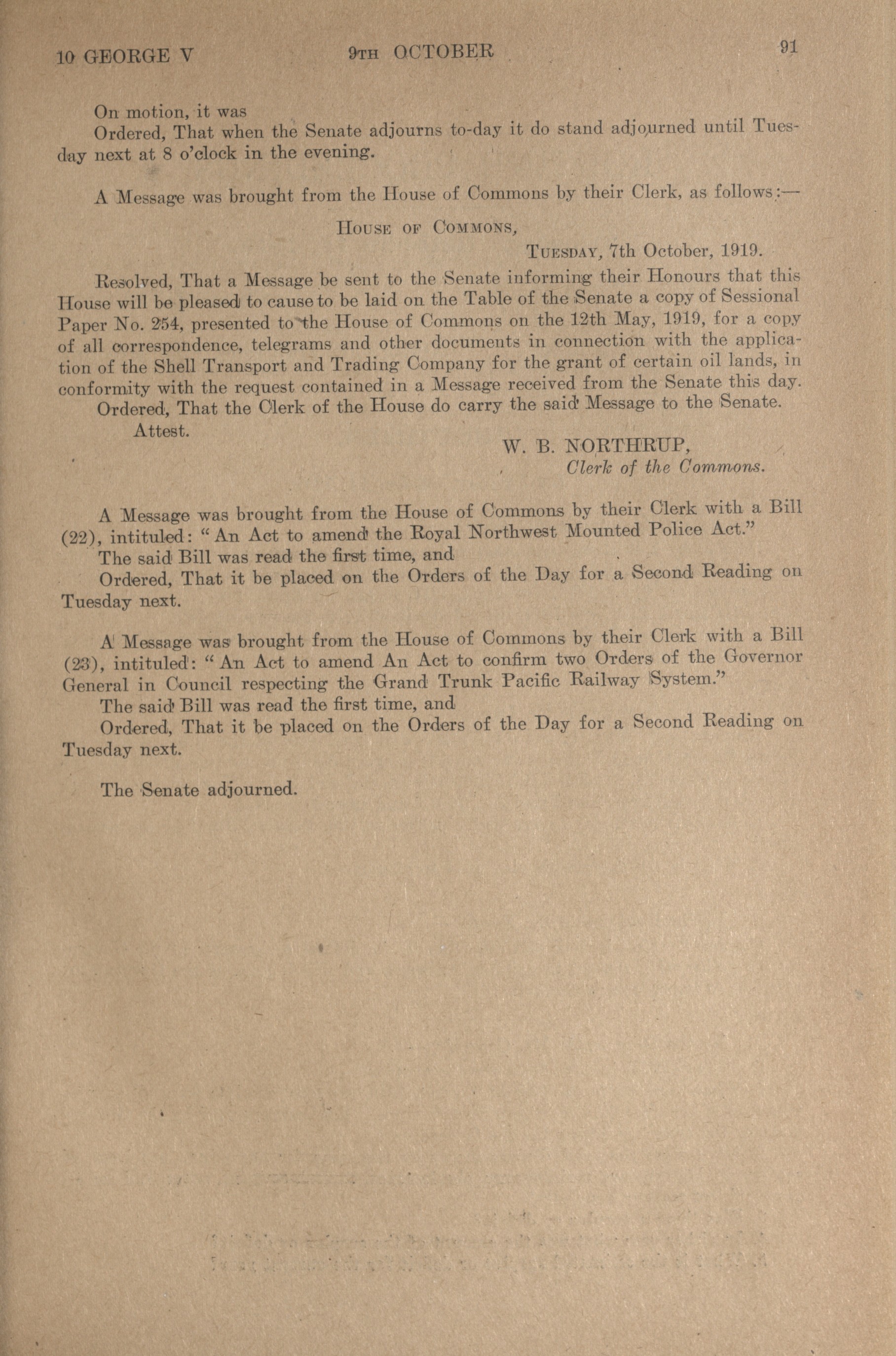 10 GEORGE V 9TH OCTOBER 91

On motion, it was

Ordered, That when the Senate adjourns to-day it do stand adjourned until Tuesday next at 8 o'clock in the evening.

A Message was brought from the House of Commons by their Clerk, as follows:—

HOUSE OF COMMONS,
TUESDAY, 7th October, 1919.

Resolved, That a Message be sent to the Senate informing their Honours that this House will be pleased to cause to be laid on the Table of the Senate a copy of Sessional Paper No. 254, presented to the House of Commons on the 12th May, 1919, for a copy of all correspondence, telegrams and other documents in connection with the application of the Shell Transport and Trading Company for the grant of certain oil lands, in conformity with the request contained in a Message received from the Senate this day.

Ordered, That the Clerk of the House do carry the said Message to the Senate.

Attest.

W. B. NORTHRUP,
Clerk of the Commons.

A Message was brought from the House of Commons by their Clerk with a Bill (22), intituled: "An Act to amend the Royal Northwest Mounted Police Act."

The said Bill was read the first time, and

Ordered, That it be placed on the Orders of the Day for a Second Reading on Tuesday next.

A Message was brought from the House of Commons by their Clerk with a Bill (23), intituled: "An Act to amend An Act to confirm two Orders of the Governor General in Council respecting the Grand Trunk Pacific Railway System."

The said Bill was read the first time, and

Ordered, That it be placed on the Orders of the Day for a Second Reading on Tuesday next.

The Senate adjourned.